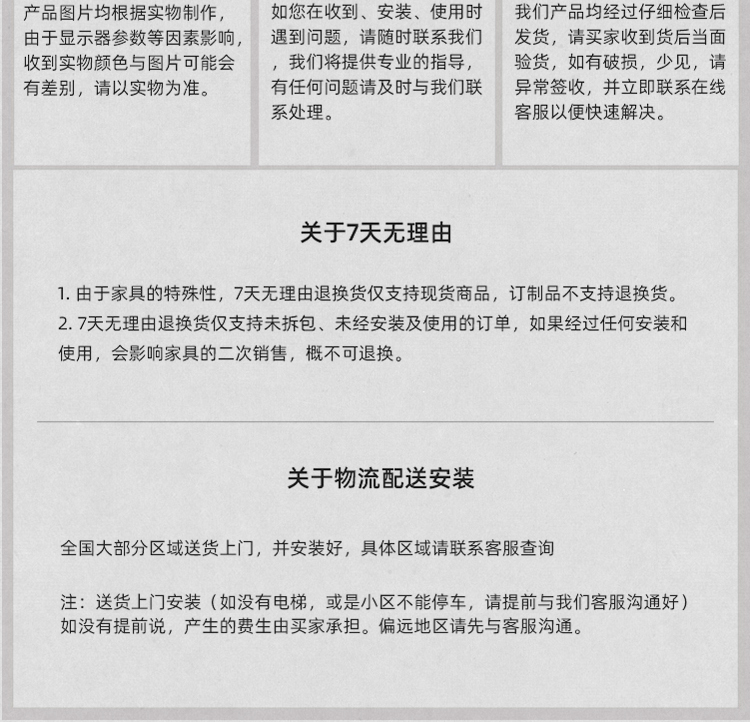 产品图片均根据实物制作，由于显示器参数等因素影响，收到实物颜色与图片可能会有差别，请以实物为准。

如您在收到、安装、使用时遇到问题，请随时联系我们，我们将提供专业的指导，有任何问题请及时与我们联系处理。

我们产品均经过仔细检查后发货，请买家收到货后当面验货，如有破损，少见，请异常签收，并立即联系在线客服以便快速解决。

关于7天无理由

1.由于家具的特殊性，7天无理由退换货仅支持现货商品，订制品不支持退换货。
2.7天无理由退换货仅支持未拆包、未经安装及使用的订单，如果经过任何安装和使用，会影响家具的二次销售，概不可退换。

关于物流配送安装

全国大部分区域送货上门，并安装好，具体区域请联系客服查询

注：送货上门安装（如没有电梯，或是小区不能停车，请提前与我们客服沟通好）如没有提前说，产生的费生由买家承担。偏远地区请先与客服沟通。